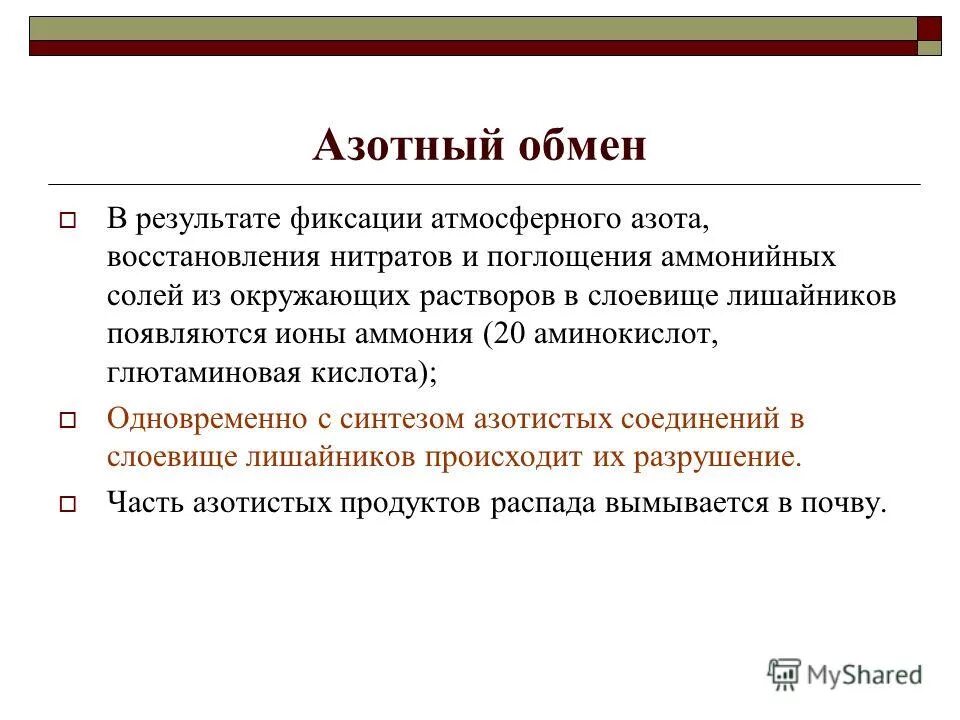 Азотный обмен

В результате фиксации атмосферного азота, восстановления нитратов и поглощения аммонийных солей из окружающих растворов в слоевище лишайников появляются ионы аммония (20 аминокислот, глютаминовая кислота);

Одновременно с синтезом азотистых соединений в слоевище лишайников происходит их разрушение.

Часть азотистых продуктов распада вымывается в почву.

MyShared